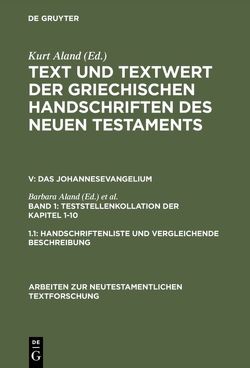 DE GRUYTER

Kurt Aland (Ed.)
TEXT UND TEXTWERT DER GRIECHISCHEN HANDSCHRIFTEN DES NEUEN TESTAMENTS

V: DAS JOHANNESEVANGELIUM

Barbara Aland (Ed.) et al.
BAND 1: TESTSTELLENKOLLATION DER KAPITEL 1-10

1.1: HANDSCHRIFTENLISTE UND VERGLEICHENDE BESCHREIBUNG

ARBEITEN ZUR NEUTESTAMENTLICHEN TEXTFORSCHUNG

DE
G